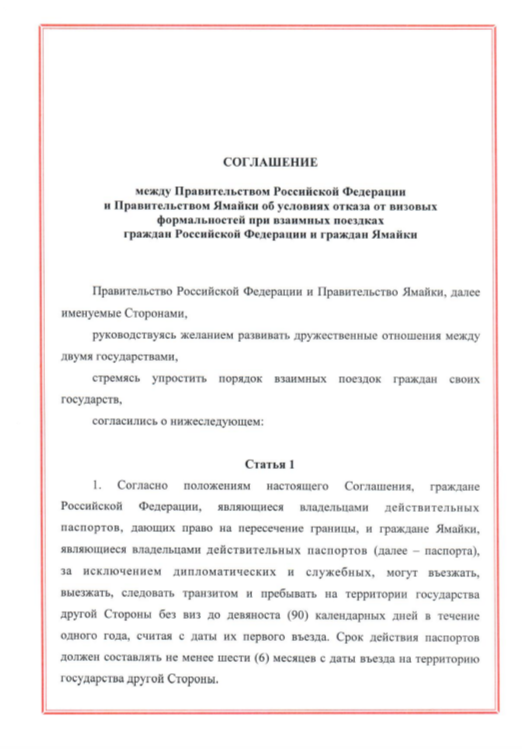 СОГЛАШЕНИЕ

между Правительством Российской Федерации и Правительством Ямайки об условиях отказа от визовых формальностей при взаимных поездках граждан Российской Федерации и граждан Ямайки

Правительство Российской Федерации и Правительство Ямайки, далее именуемые Сторонами,

руководствуясь желанием развивать дружественные отношения между двумя государствами,

стремясь упростить порядок взаимных поездок граждан своих государств,

согласились о нижеследующем:

Статья 1

1. Согласно положениям настоящего Соглашения, граждане Российской Федерации, являющиеся владельцами действительных паспортов, дающих право на пересечение границы, и граждане Ямайки, являющиеся владельцами действительных паспортов (далее – паспорта), за исключением дипломатических и служебных, могут въезжать, выезжать, следовать транзитом и пребывать на территории государства другой Стороны без виз до девяноста (90) календарных дней в течение одного года, считая с даты их первого въезда. Срок действия паспортов должен составлять не менее шести (6) месяцев с даты въезда на территорию государства другой Стороны.